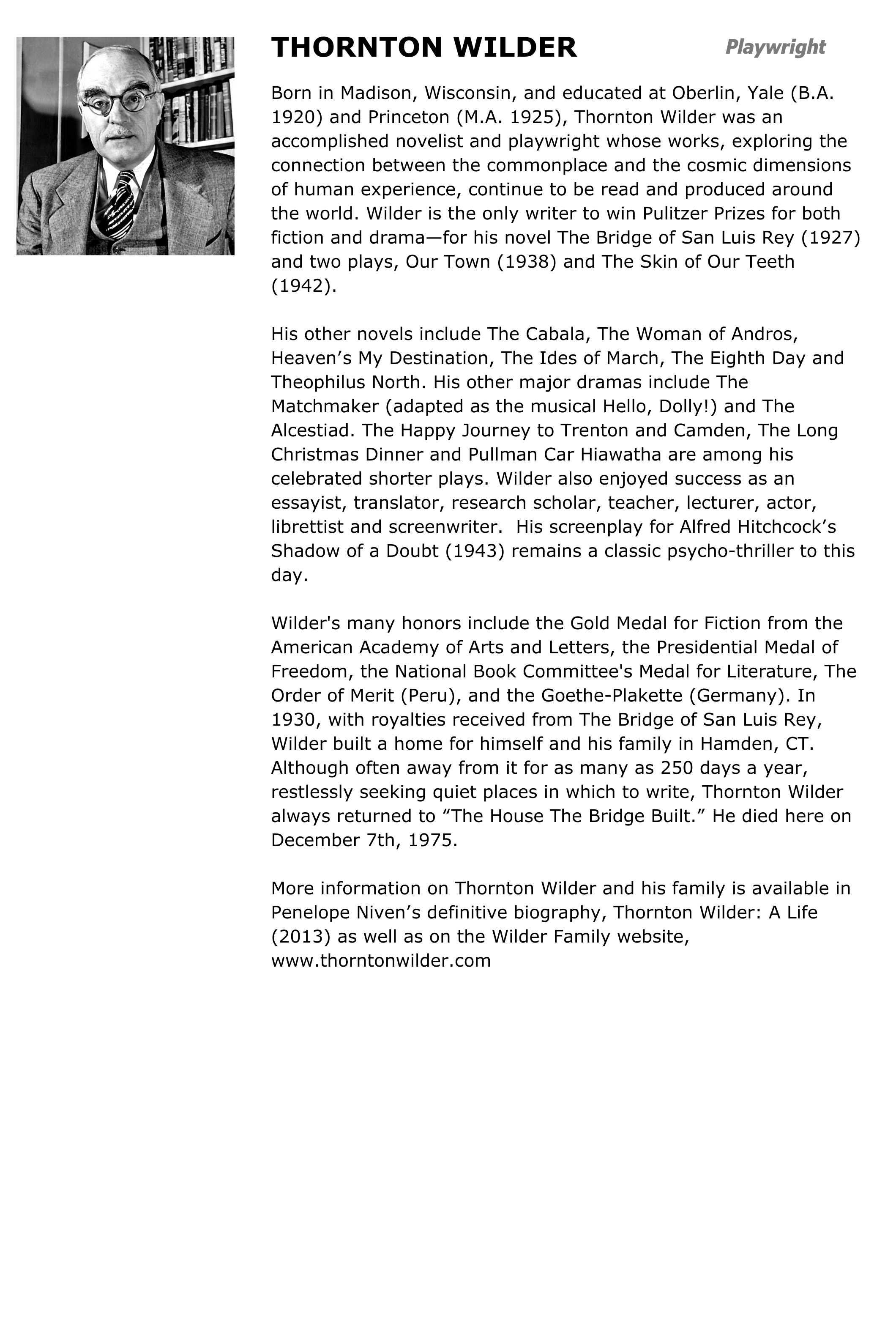 THORNTON WILDER

Playwright

Born in Madison, Wisconsin, and educated at Oberlin, Yale (B.A. 1920) and Princeton (M.A. 1925), Thornton Wilder was an accomplished novelist and playwright whose works, exploring the connection between the commonplace and the cosmic dimensions of human experience, continue to be read and produced around the world. Wilder is the only writer to win Pulitzer Prizes for both fiction and drama—for his novel The Bridge of San Luis Rey (1927) and two plays, Our Town (1938) and The Skin of Our Teeth (1942).

His other novels include The Cabala, The Woman of Andros, Heaven’s My Destination, The Ides of March, The Eighth Day and Theophilus North. His other major dramas include The Matchmaker (adapted as the musical Hello, Dolly!) and The Alcestiad. The Happy Journey to Trenton and Camden, The Long Christmas Dinner and Pullman Car Hiawatha are among his celebrated shorter plays. Wilder also enjoyed success as an essayist, translator, research scholar, teacher, lecturer, actor, librettist and screenwriter. His screenplay for Alfred Hitchcock’s Shadow of a Doubt (1943) remains a classic psycho-thriller to this day.

Wilder's many honors include the Gold Medal for Fiction from the American Academy of Arts and Letters, the Presidential Medal of Freedom, the National Book Committee's Medal for Literature, The Order of Merit (Peru), and the Goethe-Plakette (Germany). In 1930, with royalties received from The Bridge of San Luis Rey, Wilder built a home for himself and his family in Hamden, CT. Although often away from it for as many as 250 days a year, restlessly seeking quiet places in which to write, Thornton Wilder always returned to “The House The Bridge Built.” He died here on December 7th, 1975.

More information on Thornton Wilder and his family is available in Penelope Niven’s definitive biography, Thornton Wilder: A Life (2013) as well as on the Wilder Family website, www.thorntonwilder.com